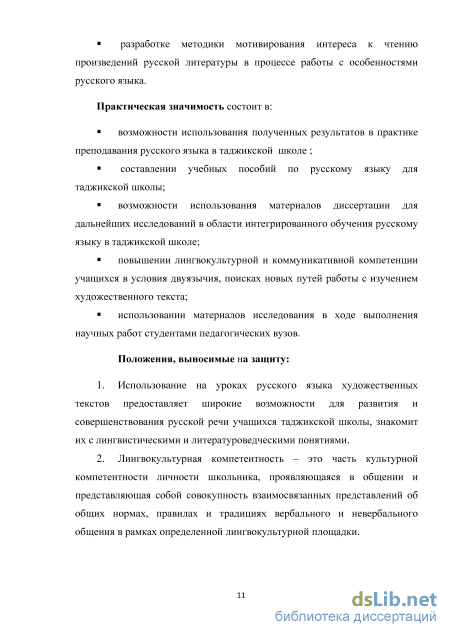 ▪ разработке методики мотивирования интереса к чтению произведений русской литературы в процессе работы с особенностями русского языка.

**Практическая значимость** состоит в:

▪ возможности использования полученных результатов в практике преподавания русского языка в таджикской школе ;

▪ составлении учебных пособий по русскому языку для таджикской школы;

▪ возможности использования материалов диссертации для дальнейших исследований в области интегрированного обучения русскому языку в таджикской школе;

▪ повышении лингвокультурной и коммуникативной компетенции учащихся в условия двуязычия, поисках новых путей работы с изучением художественного текста;

▪ использовании материалов исследования в ходе выполнения научных работ студентами педагогических вузов.

**Положения, выносимые** на защиту:

1. Использование на уроках русского языка художественных текстов предоставляет широкие возможности для развития и совершенствования русской речи учащихся таджикской школы, знакомит их с лингвистическими и литературоведческими понятиями.

2. Лингвокультурная компетентность – это часть культурной компетентности личности школьника, проявляющаяся в общении и представляющая собой совокупность взаимосвязанных представлений об общих нормах, правилах и традициях вербального и невербального общения в рамках определенной лингвокультурной площадки.

11

dsLib.net
библиотека диссертаций